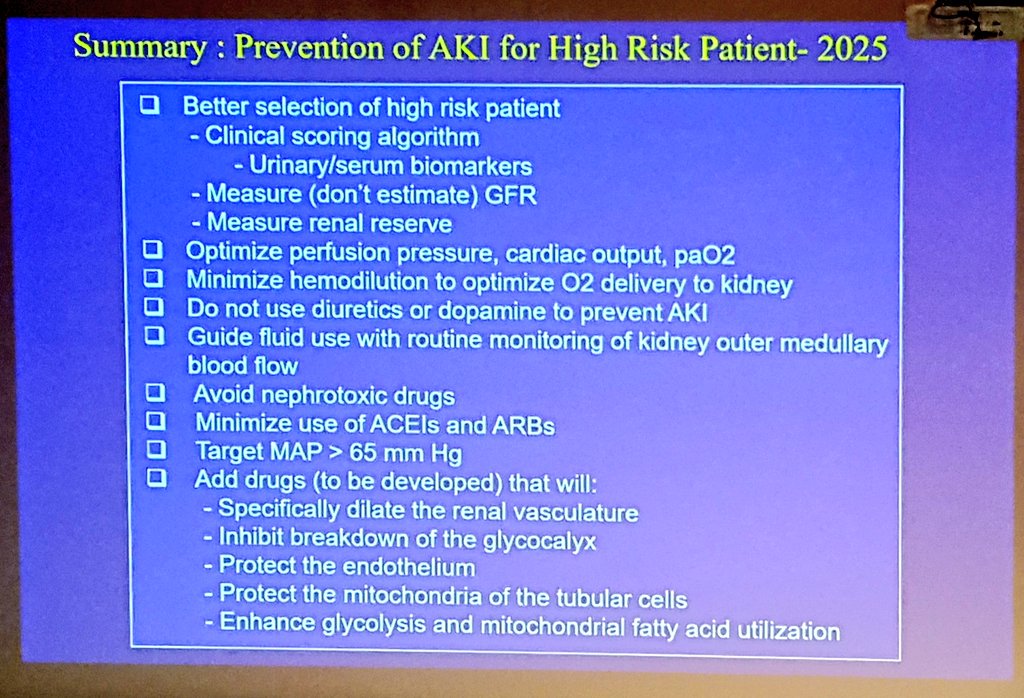 Summary : Prevention of AKI for High Risk Patient- 2025

❑ Better selection of high risk patient
- Clinical scoring algorithm
- Urinary/serum biomarkers
- Measure (don't estimate) GFR
- Measure renal reserve
❑ Optimize perfusion pressure, cardiac output, paO2
❑ Minimize hemodilution to optimize O2 delivery to kidney
❑ Do not use diuretics or dopamine to prevent AKI
❑ Guide fluid use with routine monitoring of kidney outer medullary blood flow
❑ Avoid nephrotoxic drugs
❑ Minimize use of ACEIs and ARBs
❑ Target MAP > 65 mm Hg
❑ Add drugs (to be developed) that will:
- Specifically dilate the renal vasculature
- Inhibit breakdown of the glycocalyx
- Protect the endothelium
- Protect the mitochondria of the tubular cells
- Enhance glycolysis and mitochondrial fatty acid utilization